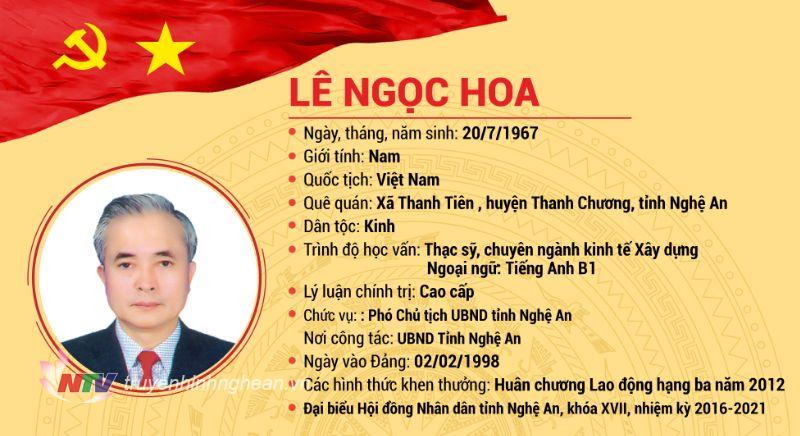 LÊ NGỌC HOA

• Ngày, tháng, năm sinh: 20/7/1967
• Giới tính: Nam
• Quốc tịch: Việt Nam
• Quê quán: Xã Thanh Tiên , huyện Thanh Chương, tỉnh Nghệ An
• Dân tộc: Kinh
• Trình độ học vấn: Thạc sỹ, chuyên ngành kinh tế Xây dựng
Ngoại ngữ: Tiếng Anh B1
• Lý luận chính trị: Cao cấp
• Chức vụ: : Phó Chủ tịch UBND tỉnh Nghệ An
Nơi công tác: UBND Tỉnh Nghệ An
• Ngày vào Đảng: 02/02/1998
• Các hình thức khen thưởng: Huân chương Lao động hạng ba năm 2012
• Đại biểu Hội đồng Nhân dân tỉnh Nghệ An, khóa XVII, nhiệm kỳ 2016-2021

NTV truyenhinhnghean.vn